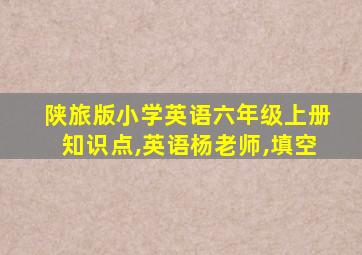 陕旅版小学英语六年级上册知识点,英语杨老师,填空